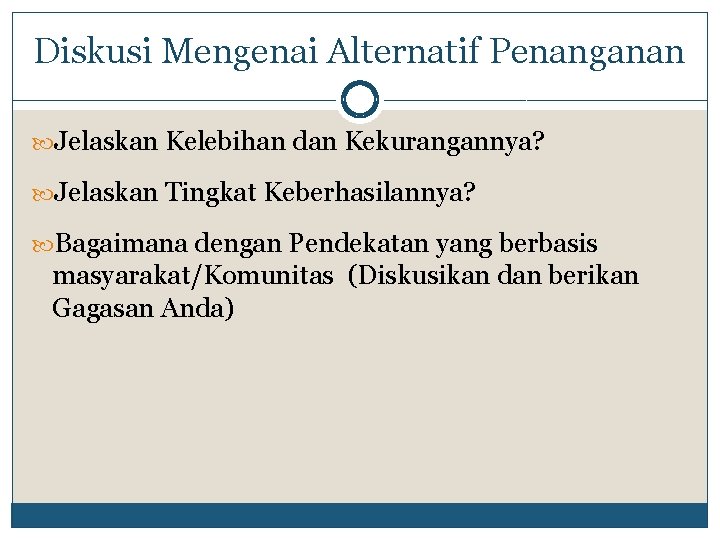 Diskusi Mengenai Alternatif Penanganan

Jelaskan Kelebihan dan Kekurangannya?

Jelaskan Tingkat Keberhasilannya?

Bagaimana dengan Pendekatan yang berbasis masyarakat/Komunitas (Diskusikan dan berikan Gagasan Anda)